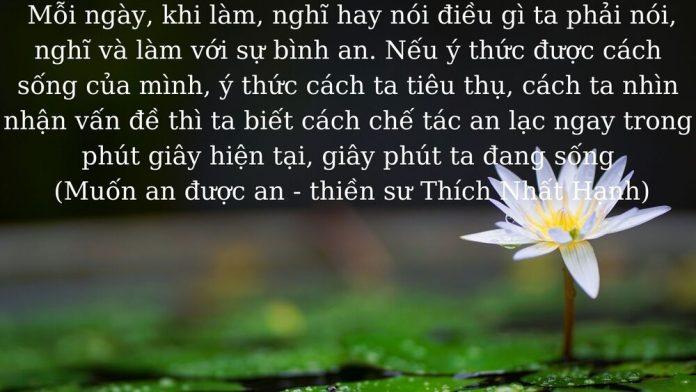 Mỗi ngày, khi làm, nghĩ hay nói điều gì ta phải nói, nghĩ và làm với sự bình an. Nếu ý thức được cách sống của mình, ý thức cách ta tiêu thụ, cách ta nhìn nhận vấn đề thì ta biết cách chế tác an lạc ngay trong phút giây hiện tại, giây phút ta đang sống
(Muốn an được an - thiền sư Thích Nhất Hạnh)